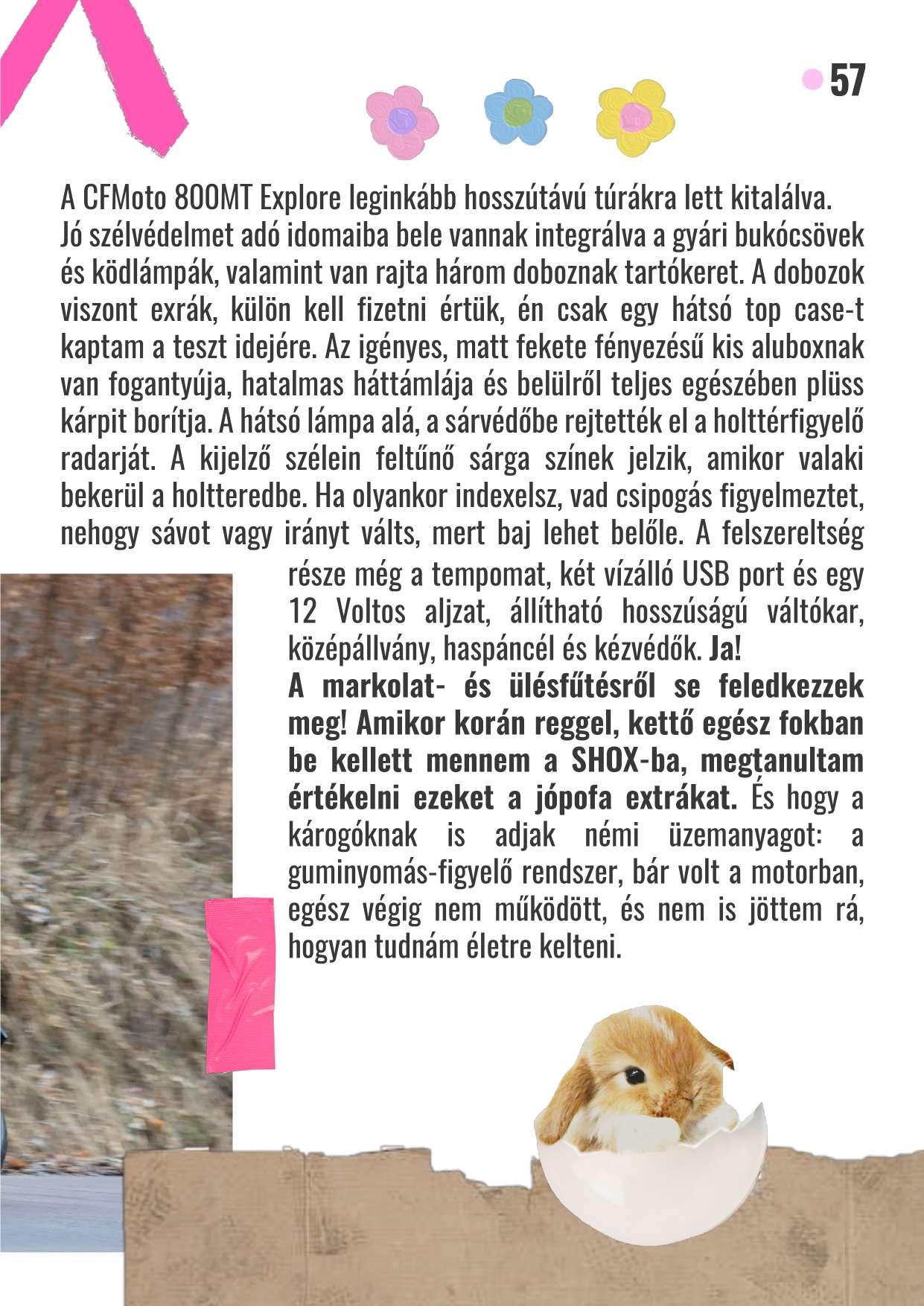 57

A CFMoto 800MT Explore leginkább hosszútávú túrákra lett kitalálva. Jó szélvédelmet adó idomaiba bele vannak integrálva a gyári bukócsövek és ködlámpák, valamint van rajta három doboznak tartókeret. A dobozok viszont exrák, külön kell fizetni értük, én csak egy hátsó top case-t kaptam a teszt idejére. Az igényes, matt fekete fényezésű kis aluboxnak van fogantyúja, hatalmas háttámlája és belülről teljes egészében plüss kárpit borítja. A hátsó lámpa alá, a sárvédőbe rejtették el a holttérfigyelő radarját. A kijelző szélein feltűnő sárga színek jelzik, amikor valaki bekerül a holtteredbe. Ha olyankor indexelsz, vad csipogás figyelmeztet, nehogy sávot vagy irányt válts, mert baj lehet belőle. A felszereltség része még a tempomat, két vízálló USB port és egy 12 Voltos aljzat, állítható hosszúságú váltókar, középállvány, haspáncél és kézvédők. Ja! A markolat- és ülésfűtésről se feledkezzek meg! Amikor korán reggel, kettő egész fokban be kellett mennem a SHOX-ba, megtanultam értékelni ezeket a jópofa extrákat. És hogy a károgóknak is adjak némi üzemanyagot: a guminyomás-figyelő rendszer, bár volt a motorban, egész végig nem működött, és nem is jöttem rá, hogyan tudnám életre kelteni.